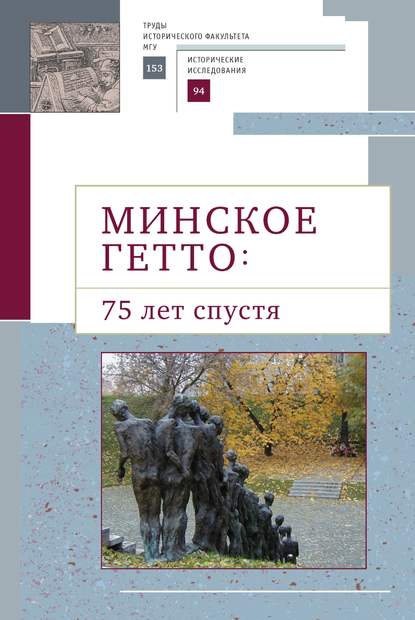 ТРУДЫ
ИСТОРИЧЕСКОГО ФАКУЛЬТЕТА
МГУ
153

ИСТОРИЧЕСКИЕ
ИССЛЕДОВАНИЯ
94

МИНСКОЕ
ГЕТТО:

75 лет спустя